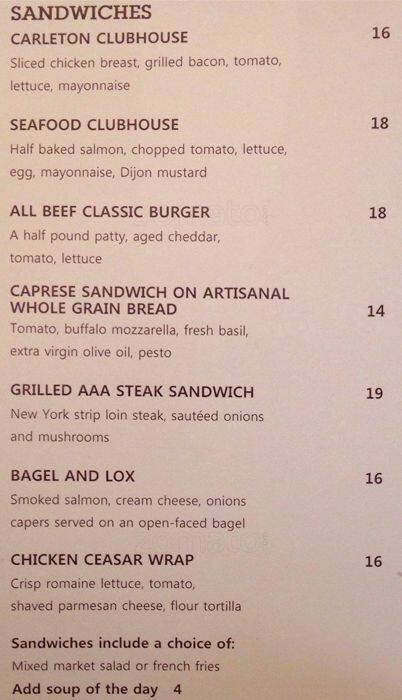 SANDWICHES

CARLETON CLUBHOUSE 16
Sliced chicken breast, grilled bacon, tomato, lettuce, mayonnaise

SEAFOOD CLUBHOUSE 18
Half baked salmon, chopped tomato, lettuce, egg, mayonnaise, Dijon mustard

ALL BEEF CLASSIC BURGER 18
A half pound patty, aged cheddar, tomato, lettuce

CAPRESE SANDWICH ON ARTISANAL WHOLE GRAIN BREAD 14
Tomato, buffalo mozzarella, fresh basil, extra virgin olive oil, pesto

GRILLED AAA STEAK SANDWICH 19
New York strip loin steak, sautéed onions and mushrooms

BAGEL AND LOX 16
Smoked salmon, cream cheese, onions capers served on an open-faced bagel

CHICKEN CEASAR WRAP 16
Crisp romaine lettuce, tomato, shaved parmesan cheese, flour tortilla

Sandwiches include a choice of:
Mixed market salad or french fries
Add soup of the day 4